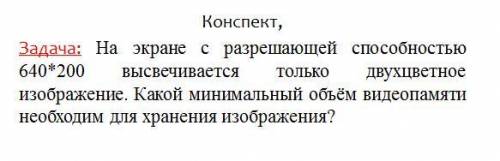 Конспект,

Задача: На экране с разрешающей способностью 640*200 высвечивается только двухцветное изображение. Какой минимальный объём видеопамяти необходим для хранения изображения?